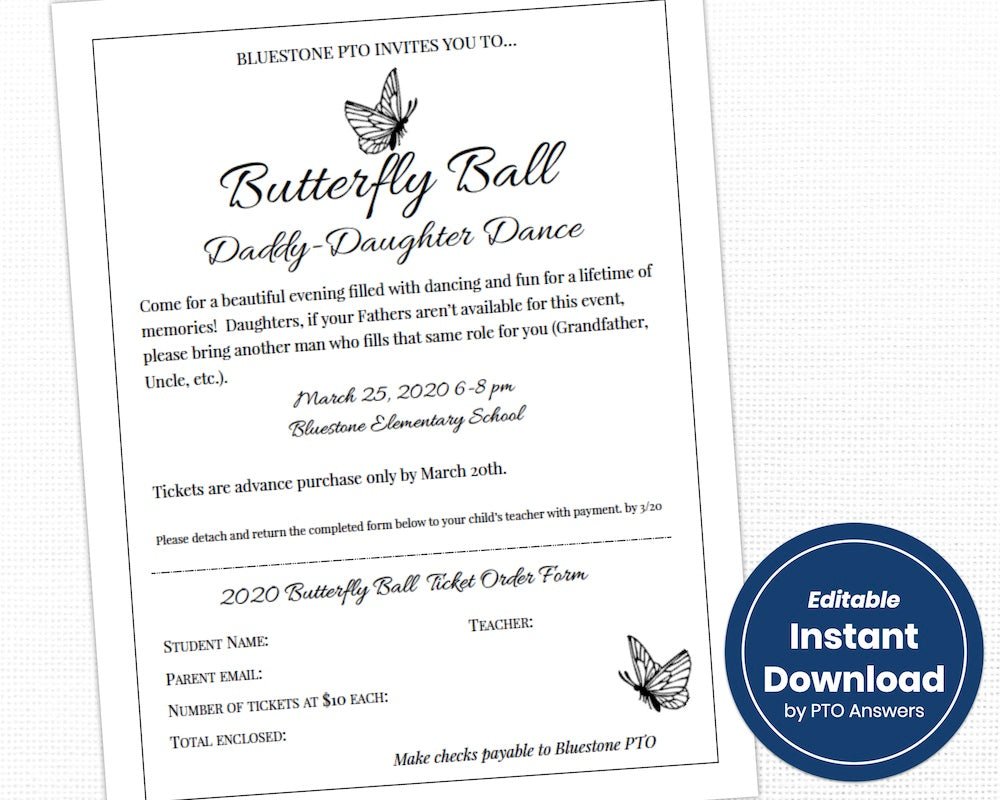 BLUESTONE PTO INVITES YOU TO...

Butterfly Ball

Daddy-Daughter Dance

Come for a beautiful evening filled with dancing and fun for a lifetime of memories! Daughters, if your Fathers aren't available for this event, please bring another man who fills that same role for you (Grandfather, Uncle, etc.).

March 25, 2020 6-8 pm
Bluestone Elementary School

Tickets are advance purchase only by March 20th.

Please detach and return the completed form below to your child's teacher with payment. by 3/20

2020 Butterfly Ball Ticket Order Form

STUDENT NAME:

TEACHER:

PARENT EMAIL:

NUMBER OF TICKETS AT $10 EACH:

TOTAL ENCLOSED:

Make checks payable to Bluestone PTO

Editable
Instant
Download
by PTO Answers